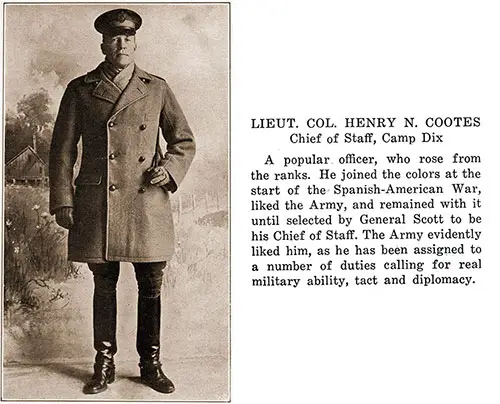 LIEUT. COL. HENRY N. COOTES
Chief of Staff, Camp Dix

A popular officer, who rose from the ranks. He joined the colors at the start of the Spanish-American War, liked the Army, and remained with it until selected by General Scott to be his Chief of Staff. The Army evidently liked him, as he has been assigned to a number of duties calling for real military ability, tact and diplomacy.